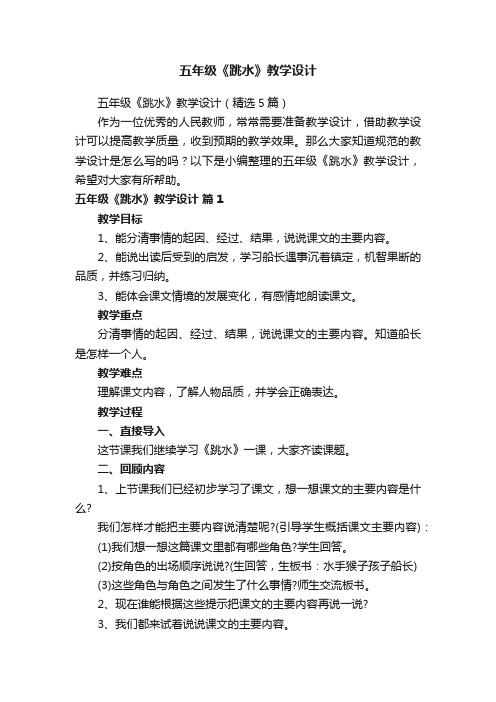 五年级《跳水》教学设计

五年级《跳水》教学设计（精选5篇）

作为一位优秀的人民教师，常常需要准备教学设计，借助教学设计可以提高教学质量，收到预期的教学效果。那么大家知道规范的教学设计是怎么写的吗？以下是小编整理的五年级《跳水》教学设计，希望对大家有所帮助。

五年级《跳水》教学设计 篇1

教学目标

1、能分清事情的起因、经过、结果，说说课文的主要内容。

2、能说出读后受到的启发，学习船长遇事沉着镇定，机智果断的品质，并练习归纳。

3、能体会课文情境的发展变化，有感情地朗读课文。

教学重点

分清事情的起因、经过、结果，说说课文的主要内容。知道船长是怎样一个人。

教学难点

理解课文内容，了解人物品质，并学会正确表达。

教学过程

一、直接导入

这节课我们继续学习《跳水》一课，大家齐读课题。

二、回顾内容

1、上节课我们已经初步学习了课文，想一想课文的主要内容是什么?

我们怎样才能把主要内容说清楚呢?(引导学生概括课文主要内容)：

(1)我们想一想这篇课文里都有哪些角色?学生回答。

(2)按角色的出场顺序说说?(生回答，生板书：水手猴子孩子船长)

(3)这些角色与角色之间发生了什么事情?师生交流板书。

2、现在谁能根据这些提示把课文的主要内容再说一说?

3、我们都来试着说说课文的主要内容。